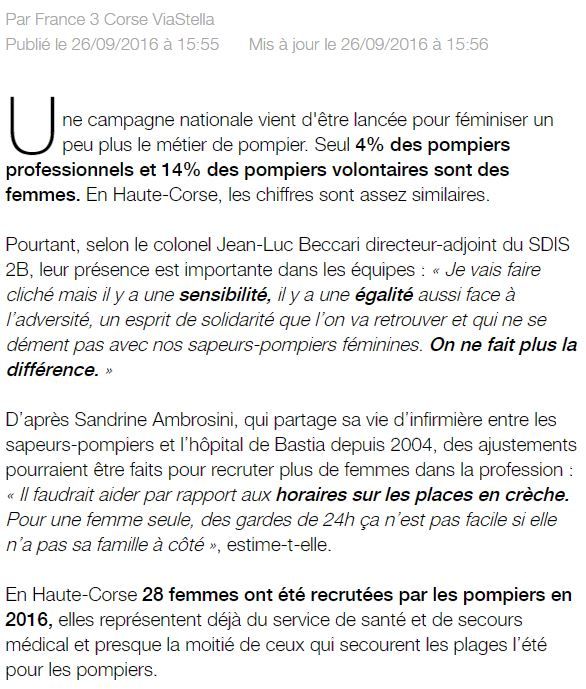 Par France 3 Corse ViaStella
Publié le 26/09/2016 à 15:55 Mis à jour le 26/09/2016 à 15:56

Une campagne nationale vient d'être lancée pour féminiser un peu plus le métier de pompier. Seul 4% des pompiers professionnels et 14% des pompiers volontaires sont des femmes. En Haute-Corse, les chiffres sont assez similaires.

Pourtant, selon le colonel Jean-Luc Beccari directeur-adjoint du SDIS 2B, leur présence est importante dans les équipes : « Je vais faire cliché mais il y a une sensibilité, il y a une égalité aussi face à l'adversité, un esprit de solidarité que l'on va retrouver et qui ne se dément pas avec nos sapeurs-pompiers féminines. On ne fait plus la différence. »

D'après Sandrine Ambrosini, qui partage sa vie d'infirmière entre les sapeurs-pompiers et l'hôpital de Bastia depuis 2004, des ajustements pourraient être faits pour recruter plus de femmes dans la profession : « Il faudrait aider par rapport aux horaires sur les places en crèche. Pour une femme seule, des gardes de 24h ça n'est pas facile si elle n'a pas sa famille à côté », estime-t-elle.

En Haute-Corse 28 femmes ont été recrutées par les pompiers en 2016, elles représentent déjà du service de santé et de secours médical et presque la moitié de ceux qui secourent les plages l'été pour les pompiers.